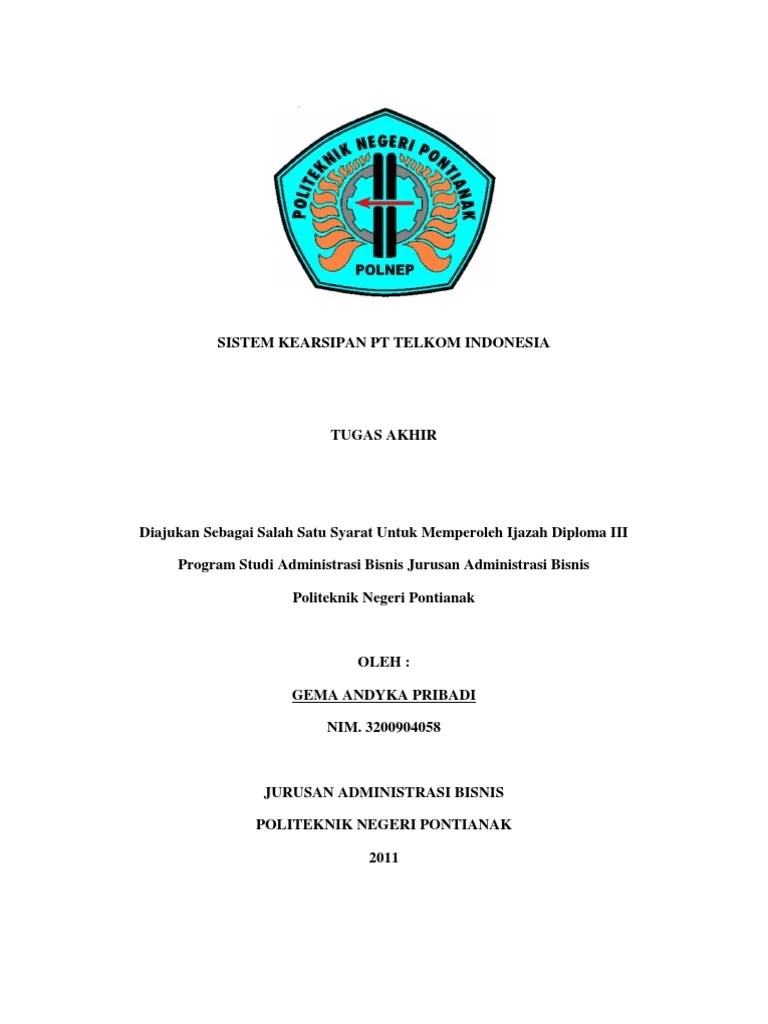 POLITEKNIK NEGERI PONTIANAK

POLNEP

SISTEM KEARSIPAN PT TELKOM INDONESIA

TUGAS AKHIR

Diajukan Sebagai Salah Satu Syarat Untuk Memperoleh Ijazah Diploma III

Program Studi Administrasi Bisnis Jurusan Administrasi Bisnis

Politeknik Negeri Pontianak

OLEH :

GEMA ANDYKA PRIBADI

NIM. 3200904058

JURUSAN ADMINISTRASI BISNIS

POLITEKNIK NEGERI PONTIANAK

2011